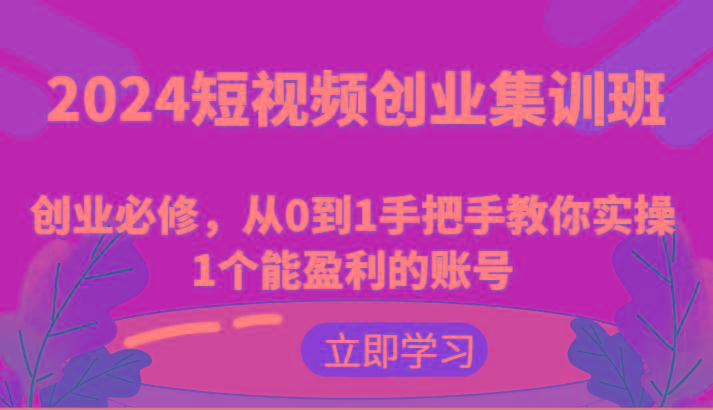 2024短视频创业集训班

创业必修，从0到1手把手教你实操1个能盈利的账号

立即学习